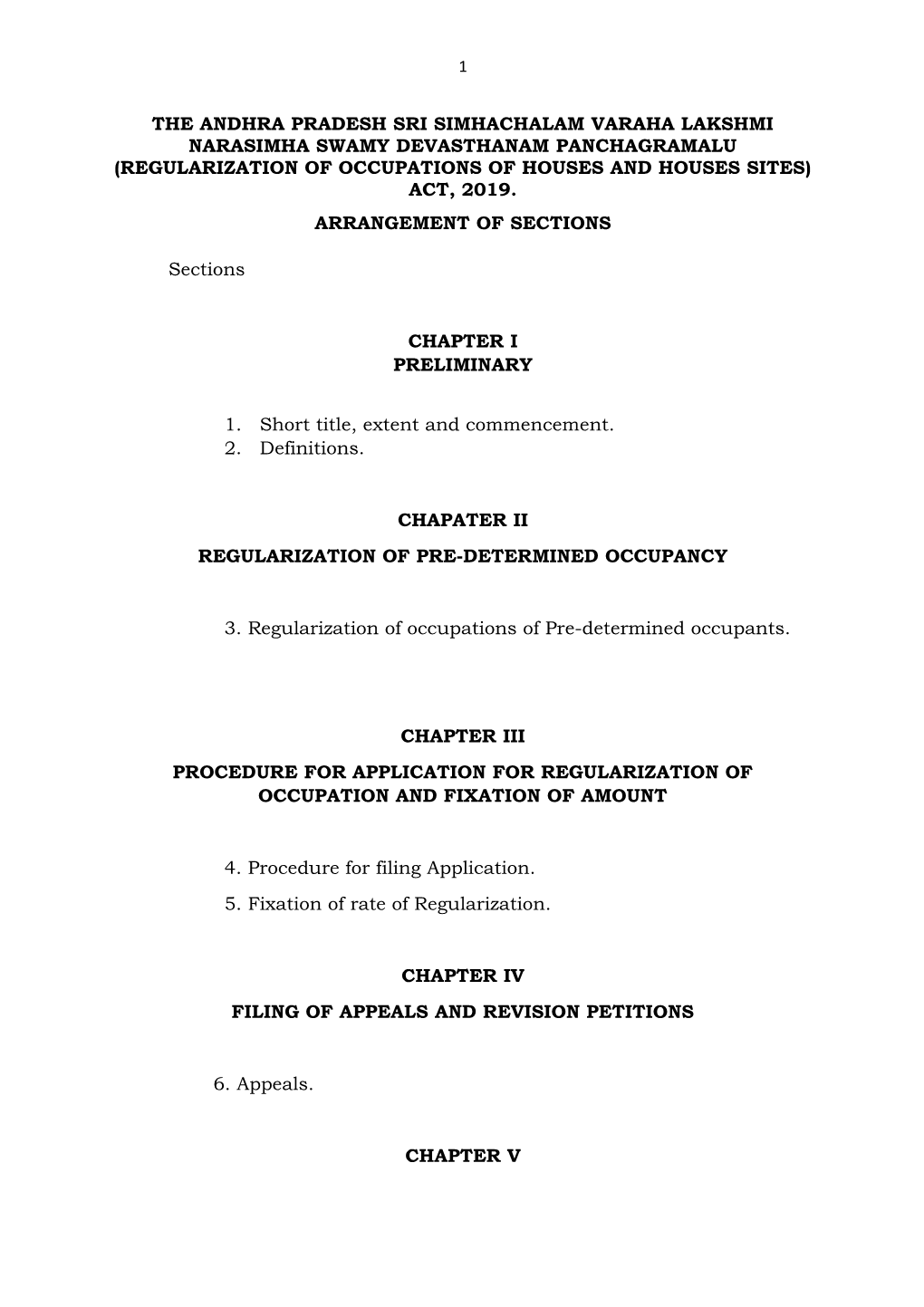 1

THE ANDHRA PRADESH SRI SIMHACHALAM VARAHA LAKSHMI NARASIMHA SWAMY DEVASTHANAM PANCHAGRAMALU (REGULARIZATION OF OCCUPATIONS OF HOUSES AND HOUSES SITES) ACT, 2019.

ARRANGEMENT OF SECTIONS

Sections

CHAPTER I
PRELIMINARY

1. Short title, extent and commencement.
2. Definitions.

CHAPATER II

REGULARIZATION OF PRE-DETERMINED OCCUPANCY

3. Regularization of occupations of Pre-determined occupants.

CHAPTER III

PROCEDURE FOR APPLICATION FOR REGULARIZATION OF OCCUPATION AND FIXATION OF AMOUNT

4. Procedure for filing Application.
5. Fixation of rate of Regularization.

CHAPTER IV

FILING OF APPEALS AND REVISION PETITIONS

6. Appeals.

CHAPTER V